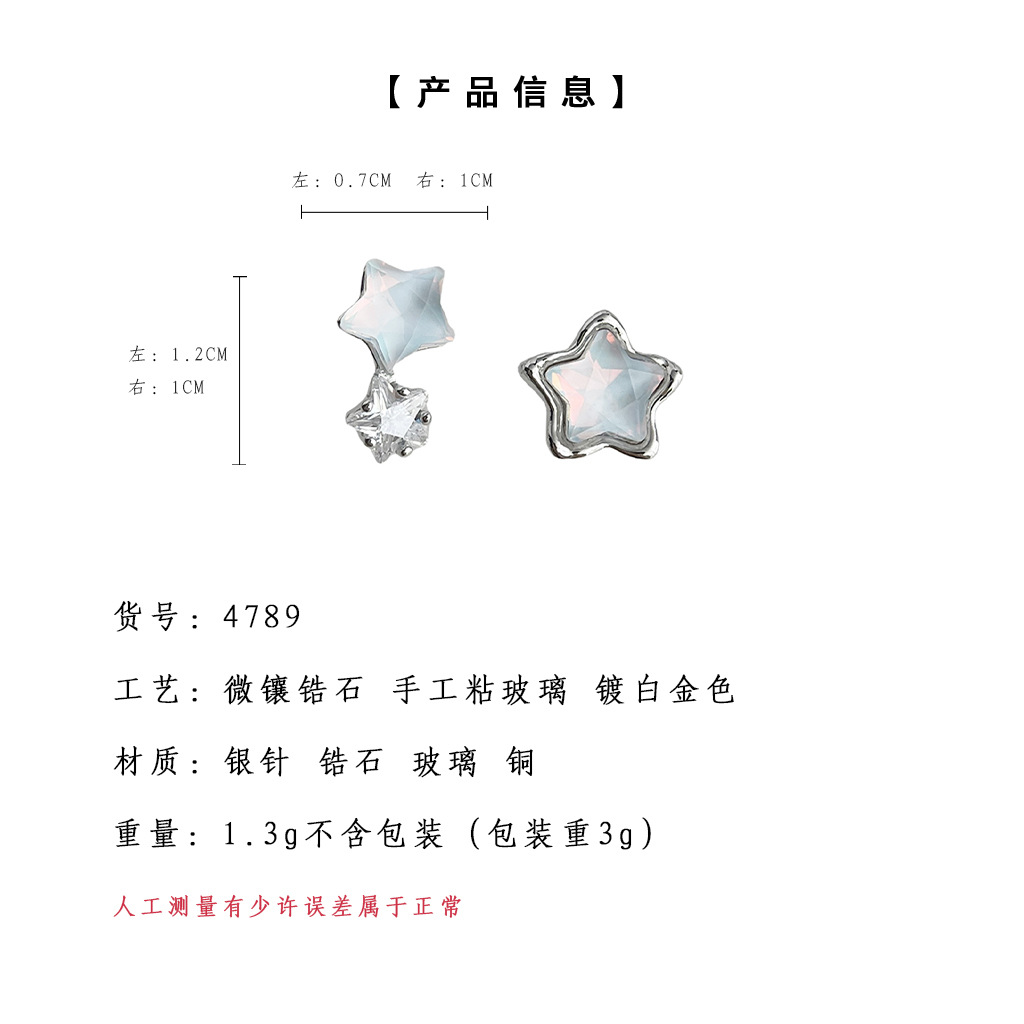 【产品信息】

左：0.7CM 右：1CM

左：1.2CM
右：1CM

货号：4789

工艺：微镶锆石 手工粘玻璃 镀白金色

材质：银针 锆石 玻璃 铜

重量：1.3g不含包装（包装重3g）

人工测量有少许误差属于正常